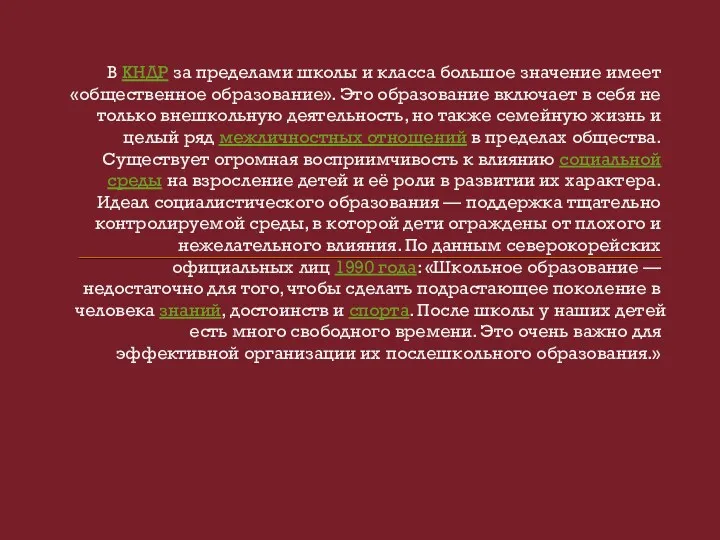 В КНДР за пределами школы и класса большое значение имеет «общественное образование». Это образование включает в себя не только внешкольную деятельность, но также семейную жизнь и целый ряд межличностных отношений в пределах общества. Существует огромная восприимчивость к влиянию социальной среды на взросление детей и её роли в развитии их характера. Идеал социалистического образования — поддержка тщательно контролируемой среды, в которой дети ограждены от плохого и нежелательного влияния. По данным северокорейских официальных лиц 1990 года: «Школьное образование — недостаточно для того, чтобы сделать подрастающее поколение в человека знаний, достоинств и спорта. После школы у наших детей есть много свободного времени. Это очень важно для эффективной организации их послешкольного образования.»